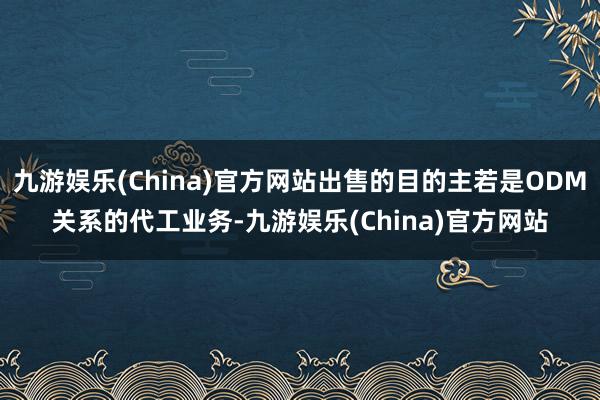 九游娱乐(China)官方网站出售的目的主若是ODM关系的代工业务-九游娱乐(China)官方网站